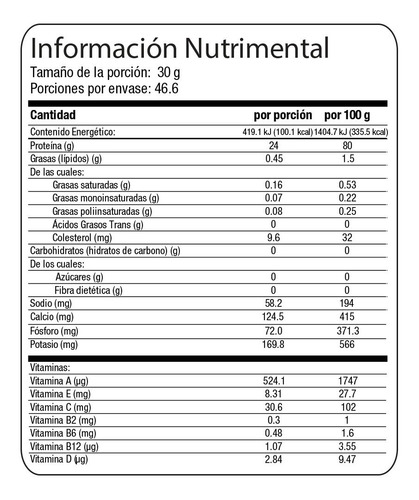 Información Nutrimental
Tamaño de la porción: 30 g
Porciones por envase: 46.6

| Cantidad | por porción | por 100 g |
|---|---|---|
| Contenido Energético: | 419.1 kJ (100.1 kcal) | 1404.7 kJ (335.5 kcal) |
| Proteína (g) | 24 | 80 |
| Grasas (lípidos) (g) | 0.45 | 1.5 |
| De las cuales: | | |
| Grasas saturadas (g) | 0.16 | 0.53 |
| Grasas monoinsaturadas (g) | 0.07 | 0.22 |
| Grasas poliinsaturadas (g) | 0.08 | 0.25 |
| Ácidos Grasos Trans (g) | 0 | 0 |
| Colesterol (mg) | 9.6 | 32 |
| Carbohidratos (hidratos de carbono) (g) | 0 | 0 |
| De los cuales: | | |
| Azúcares (g) | 0 | 0 |
| Fibra dietética (g) | 0 | 0 |
| Sodio (mg) | 58.2 | 194 |
| Calcio (mg) | 124.5 | 415 |
| Fósforo (mg) | 72.0 | 371.3 |
| Potasio (mg) | 169.8 | 566 |
| Vitaminas: | | |
| Vitamina A (µg) | 524.1 | 1747 |
| Vitamina E (mg) | 8.31 | 27.7 |
| Vitamina C (mg) | 30.6 | 102 |
| Vitamina B2 (mg) | 0.3 | 1 |
| Vitamina B6 (mg) | 0.48 | 1.6 |
| Vitamina B12 (µg) | 1.07 | 3.55 |
| Vitamina D (µg) | 2.84 | 9.47 |